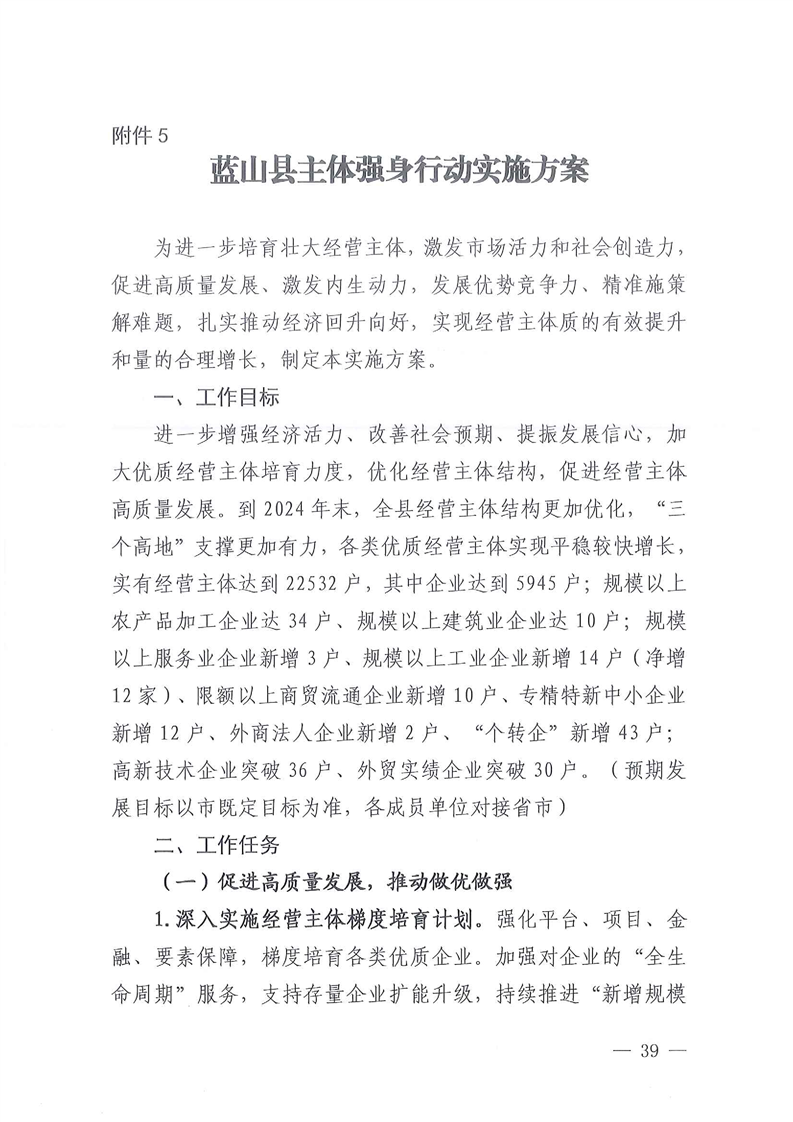 附件 5

蓝山县主体强身行动实施方案

为进一步培育壮大经营主体，激发市场活力和社会创造力，促进高质量发展、激发内生动力，发展优势竞争力、精准施策解难题，扎实推动经济回升向好，实现经营主体质的有效提升和量的合理增长，制定本实施方案。

一、工作目标

进一步增强经济活力、改善社会预期、提振发展信心，加大优质经营主体培育力度，优化经营主体结构，促进经营主体高质量发展。到 2024 年末，全县经营主体结构更加优化，“三个高地”支撑更加有力，各类优质经营主体实现平稳较快增长，实有经营主体达到 22532 户，其中企业达到 5945 户；规模以上农产品加工企业达 34 户、规模以上建筑业企业达 10 户；规模以上服务业企业新增 3 户、规模以上工业企业新增 14 户（净增 12 家）、限额以上商贸流通企业新增 10 户、专精特新中小企业新增 12 户、外商法人企业新增 2 户、“个转企”新增 43 户；高新技术企业突破 36 户、外贸实绩企业突破 30 户。（预期发展目标以市既定目标为准，各成员单位对接省市）

二、工作任务

（一）促进高质量发展，推动做优做强

1.深入实施经营主体梯度培育计划。强化平台、项目、金融、要素保障，梯度培育各类优质企业。加强对企业的“全生命周期”服务，支持存量企业扩能升级，持续推进“新增规模

— 39 —